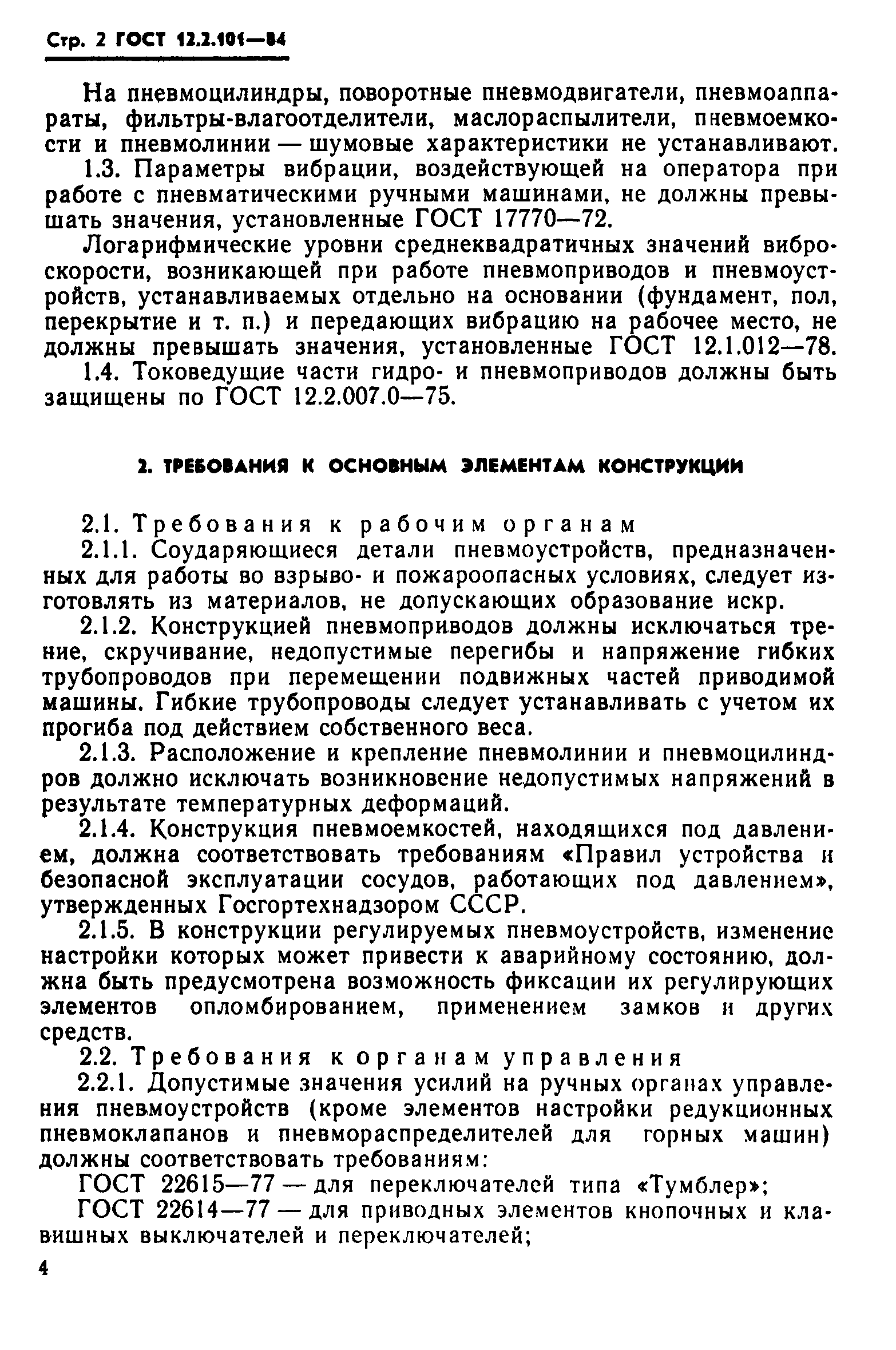 Стр. 2 ГОСТ 12.2.101—84

На пневмоцилиндры, поворотные пневмодвигатели, пневмоаппараты, фильтры-влагоотделители, маслораспылители, пневмоемкости и пневмолинии — шумовые характеристики не устанавливают.

1.3. Параметры вибрации, воздействующей на оператора при работе с пневматическими ручными машинами, не должны превышать значения, установленные ГОСТ 17770—72.

Логарифмические уровни среднеквадратичных значений виброскорости, возникающей при работе пневмоприводов и пневмоустройств, устанавливаемых отдельно на основании (фундамент, пол, перекрытие и т. п.) и передающих вибрацию на рабочее место, не должны превышать значения, установленные ГОСТ 12.1.012—78.

1.4. Токоведущие части гидро- и пневмоприводов должны быть защищены по ГОСТ 12.2.007.0—75.

2. ТРЕБОВАНИЯ К ОСНОВНЫМ ЭЛЕМЕНТАМ КОНСТРУКЦИИ

2.1. Требования к рабочим органам

2.1.1. Соударяющиеся детали пневмоустройств, предназначенных для работы во взрыво- и пожароопасных условиях, следует изготовлять из материалов, не допускающих образование искр.

2.1.2. Конструкцией пневмоприводов должны исключаться трение, скручивание, недопустимые перегибы и напряжение гибких трубопроводов при перемещении подвижных частей приводимой машины. Гибкие трубопроводы следует устанавливать с учетом их прогиба под действием собственного веса.

2.1.3. Расположение и крепление пневмолинии и пневмоцилиндров должно исключать возникновение недопустимых напряжений в результате температурных деформаций.

2.1.4. Конструкция пневмоемкостей, находящихся под давлением, должна соответствовать требованиям «Правил устройства и безопасной эксплуатации сосудов, работающих под давлением», утвержденных Госгортехнадзором СССР.

2.1.5. В конструкции регулируемых пневмоустройств, изменение настройки которых может привести к аварийному состоянию, должна быть предусмотрена возможность фиксации их регулирующих элементов опломбированием, применением замков и других средств.

2.2. Требования к органам управления

2.2.1. Допустимые значения усилий на ручных органах управления пневмоустройств (кроме элементов настройки редукционных пневмоклапанов и пневмораспределителей для горных машин) должны соответствовать требованиям:

ГОСТ 22615—77 — для переключателей типа «Тумблер»;

ГОСТ 22614—77 — для приводных элементов кнопочных и клавишных выключателей и переключателей;

4